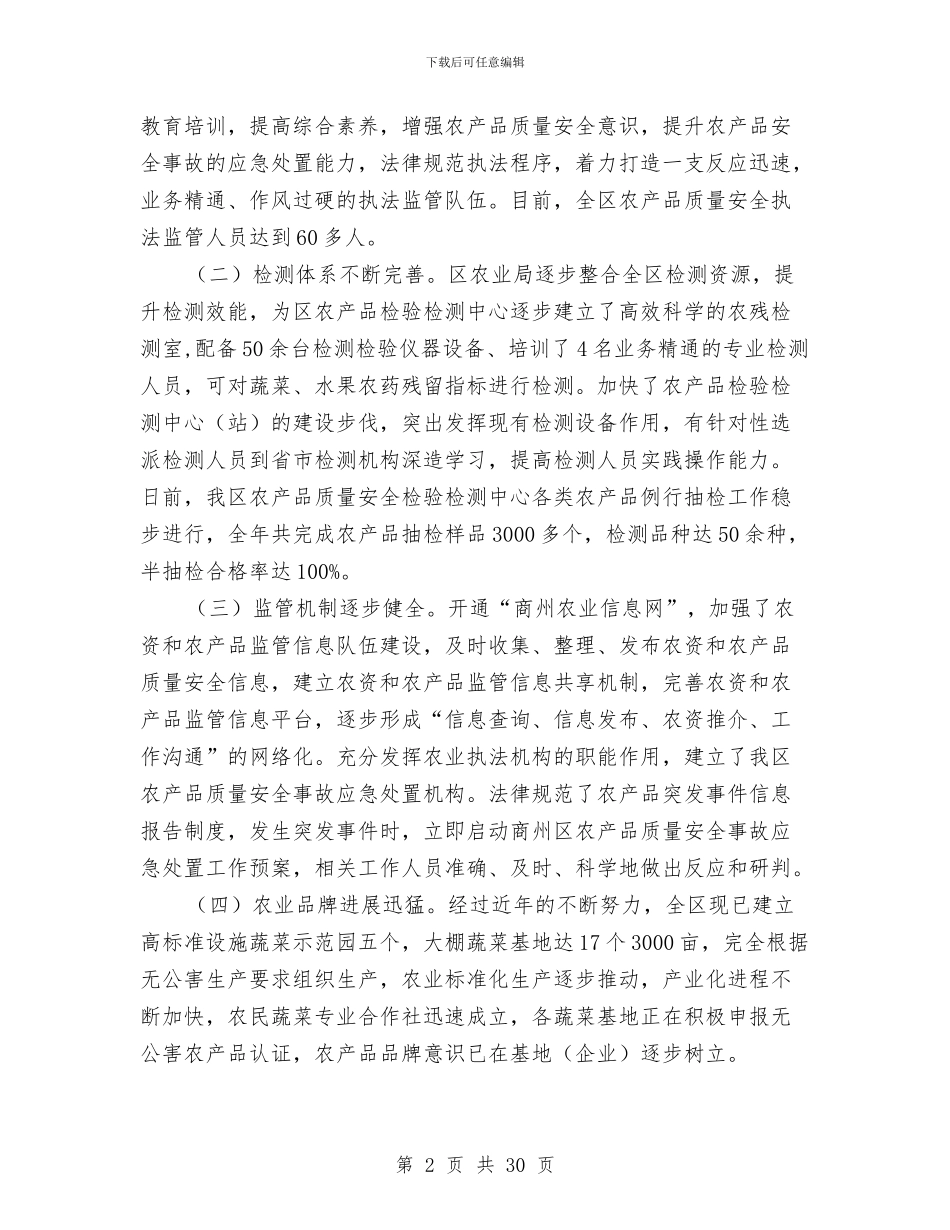 下载后可任意编辑

教育培训，提高综合素养，增强农产品质量安全意识，提升农产品安全事故的应急处置能力，法律规范执法程序，着力打造一支反应迅速，业务精通、作风过硬的执法监管队伍。目前，全区农产品质量安全执法监管人员达到60多人。

（二）检测体系不断完善。区农业局逐步整合全区检测资源，提升检测效能，为区农产品检验检测中心逐步建立了高效科学的农残检测室,配备50余台检测检验仪器设备、培训了4名业务精通的专业检测人员，可对蔬菜、水果农药残留指标进行检测。加快了农产品检验检测中心（站）的建设步伐，突出发挥现有检测设备作用，有针对性选派检测人员到省市检测机构深造学习，提高检测人员实践操作能力。日前，我区农产品质量安全检验检测中心各类农产品例行抽检工作稳步进行，全年共完成农产品抽检样品3000多个，检测品种达50余种，半抽检合格率达100%。

（三）监管机制逐步健全。开通“商州农业信息网”，加强了农资和农产品监管信息队伍建设，及时收集、整理、发布农资和农产品质量安全信息，建立农资和农产品监管信息共享机制，完善农资和农产品监管信息平台，逐步形成“信息查询、信息发布、农资推介、工作沟通”的网络化。充分发挥农业执法机构的职能作用，建立了我区农产品质量安全事故应急处置机构。法律规范了农产品突发事件信息报告制度，发生突发事件时，立即启动商州区农产品质量安全事故应急处置工作预案，相关工作人员准确、及时、科学地做出反应和研判。

（四）农业品牌进展迅猛。经过近年的不断努力，全区现已建立高标准设施蔬菜示范园五个，大棚蔬菜基地达17个3000亩，完全根据无公害生产要求组织生产，农业标准化生产逐步推动，产业化进程不断加快，农民蔬菜专业合作社迅速成立，各蔬菜基地正在积极申报无公害农产品认证，农产品品牌意识已在基地（企业）逐步树立。

第 2 页 共 30 页